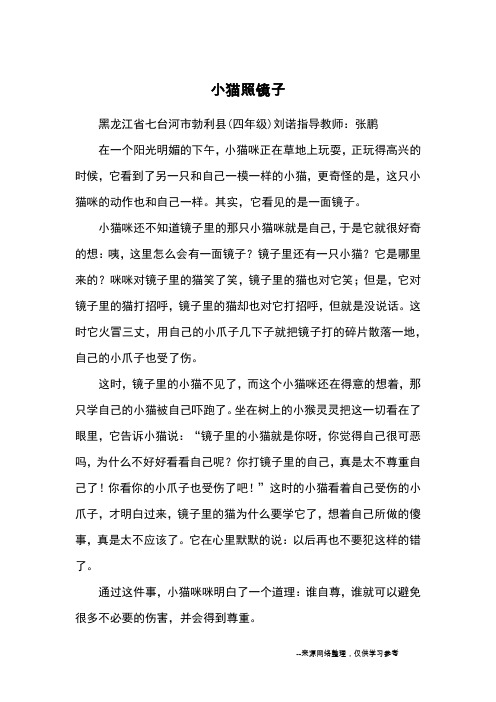 小猫照镜子

黑龙江省七台河市勃利县(四年级)刘诺指导教师：张鹏

在一个阳光明媚的下午，小猫咪正在草地上玩耍，正玩得高兴的时候，它看到了另一只和自己一模一样的小猫，更奇怪的是，这只小猫咪的动作也和自己一样。其实，它看见的是一面镜子。

小猫咪还不知道镜子里的那只小猫咪就是自己，于是它就很好奇的想：咦，这里怎么会有一面镜子？镜子里还有一只小猫？它是哪里来的？咪咪对镜子里的猫笑了笑，镜子里的猫也对它笑；但是，它对镜子里的猫打招呼，镜子里的猫却也对它打招呼，但就是没说话。这时它火冒三丈，用自己的小爪子几下子就把镜子打的碎片散落一地，自己的小爪子也受了伤。

这时，镜子里的小猫不见了，而这个小猫咪还在得意的想着，那只学自己的小猫被自己吓跑了。坐在树上的小猴灵灵把这一切看在了眼里，它告诉小猫说：“镜子里的小猫就是你呀，你觉得自己很可恶吗，为什么不好好看看自己呢？你打镜子里的自己，真是太不尊重自己了！你看你的小爪子也受伤了吧！”这时的小猫看着自己受伤的小爪子，才明白过来，镜子里的猫为什么要学它了，想着自己所做的傻事，真是太不应该了。它在心里默默的说：以后再也不要犯这样的错了。

通过这件事，小猫咪咪明白了一个道理：谁自尊，谁就可以避免很多不必要的伤害，并会得到尊重。

--来源网络整理，仅供学习参考